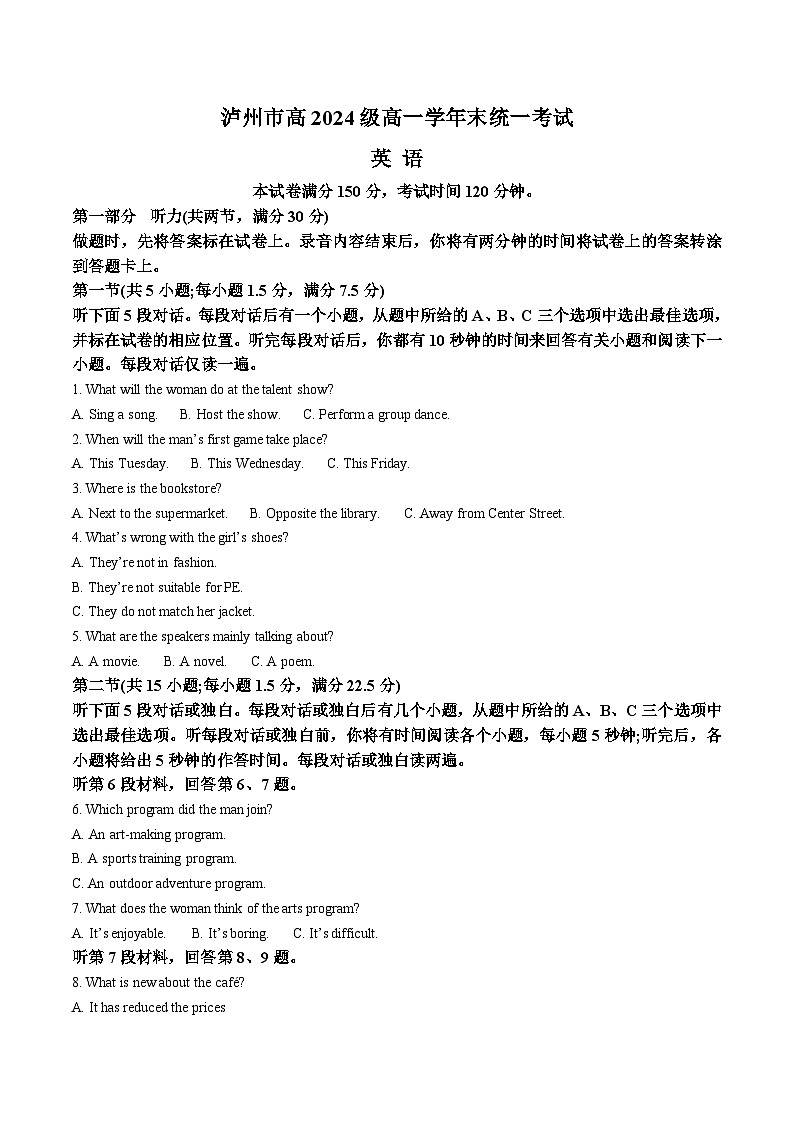 泸州市高 2024 级高一学年末统一考试

英 语

本试卷满分 150 分，考试时间 120 分钟。

第一部分 听力(共两节，满分 30 分)

做题时，先将答案标在试卷上。录音内容结束后，你将有两分钟的时间将试卷上的答案转涂到答题卡上。

第一节(共 5 小题;每小题 1.5 分，满分 7.5 分)

听下面 5 段对话。每段对话后有一个小题，从题中所给的 A、B、C 三个选项中选出最佳选项，并标在试卷的相应位置。听完每段对话后，你都有 10 秒钟的时间来回答有关小题和阅读下一小题。每段对话仅读一遍。

1. What will the woman do at the talent show?

A. Sing a song. B. Host the show. C. Perform a group dance.

2. When will the man's first game take place?

A. This Tuesday. B. This Wednesday. C. This Friday.

3. Where is the bookstore?

A. Next to the supermarket. B. Opposite the library. C. Away from Center Street.

4. What's wrong with the girl's shoes?

A. They're not in fashion.

B. They're not suitable for PE.

C. They do not match her jacket.

5. What are the speakers mainly talking about?

A. A movie. B. A novel. C. A poem.

第二节(共 15 小题;每小题 1.5 分，满分 22.5 分)

听下面 5 段对话或独白。每段对话或独白后有几个小题，从题中所给的 A、B、C 三个选项中选出最佳选项。听每段对话或独白前，你将有时间阅读各个小题，每小题 5 秒钟;听完后，各小题将给出 5 秒钟的作答时间。每段对话或独白读两遍。

听第 6 段材料，回答第 6、7 题。

6. Which program did the man join?

A. An art-making program.

B. A sports training program.

C. An outdoor adventure program.

7. What does the woman think of the arts program?

A. It's enjoyable. B. It's boring. C. It's difficult.

听第 7 段材料，回答第 8、9 题。

8. What is new about the café?

A. It has reduced the prices